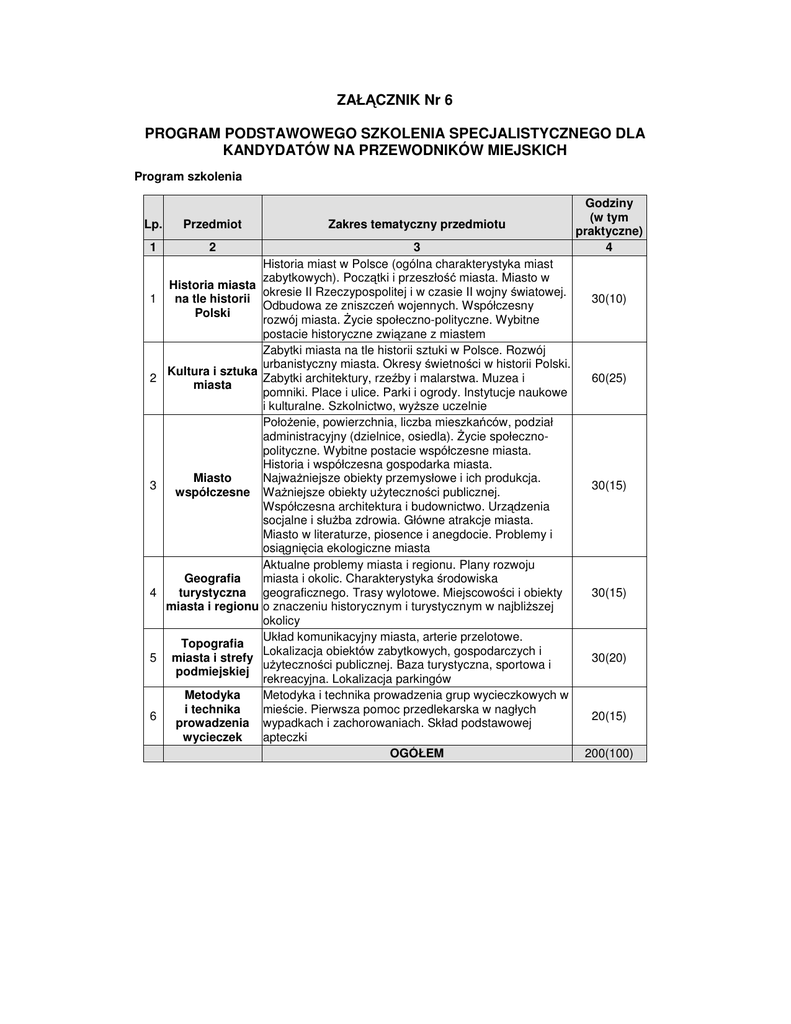 ZAŁĄCZNIK Nr 6

PROGRAM PODSTAWOWEGO SZKOLENIA SPECJALISTYCZNEGO DLA KANDYDATÓW NA PRZEWODNIKÓW MIEJSKICH

Program szkolenia

| Lp. | Przedmiot | Zakres tematyczny przedmiotu | Godziny (w tym praktyczne) |
|---|---|---|---|
| 1 | 2 | 3 | 4 |
| 1 | Historia miasta na tle historii Polski | Historia miast w Polsce (ogólna charakterystyka miast zabytkowych). Początki i przeszłość miasta. Miasto w okresie II Rzeczypospolitej i w czasie II wojny światowej. Odbudowa ze zniszczeń wojennych. Współczesny rozwój miasta. Życie społeczno-polityczne. Wybitne postacie historyczne związane z miastem | 30(10) |
| 2 | Kultura i sztuka miasta | Zabytki miasta na tle historii sztuki w Polsce. Rozwój urbanistyczny miasta. Okresy świetności w historii Polski. Zabytki architektury, rzeźby i malarstwa. Muzea i pomniki. Place i ulice. Parki i ogrody. Instytucje naukowe i kulturalne. Szkolnictwo, wyższe uczelnie | 60(25) |
| 3 | Miasto współczesne | Położenie, powierzchnia, liczba mieszkańców, podział administracyjny (dzielnice, osiedla). Życie społeczno-polityczne. Wybitne postacie współczesne miasta. Historia i współczesna gospodarka miasta. Najważniejsze obiekty przemysłowe i ich produkcja. Ważniejsze obiekty użyteczności publicznej. Współczesna architektura i budownictwo. Urządzenia socjalne i służba zdrowia. Główne atrakcje miasta. Miasto w literaturze, piosence i anegdocie. Problemy i osiągnięcia ekologiczne miasta | 30(15) |
| 4 | Geografia turystyczna miasta i regionu | Aktualne problemy miasta i regionu. Plany rozwoju miasta i okolic. Charakterystyka środowiska geograficznego. Trasy wylotowe. Miejscowości i obiekty o znaczeniu historycznym i turystycznym w najbliższej okolicy | 30(15) |
| 5 | Topografia miasta i strefy podmiejskiej | Układ komunikacyjny miasta, arterie przelotowe. Lokalizacja obiektów zabytkowych, gospodarczych i użyteczności publicznej. Baza turystyczna, sportowa i rekreacyjna. Lokalizacja parkingów | 30(20) |
| 6 | Metodyka i technika prowadzenia wycieczek | Metodyka i technika prowadzenia grup wycieczkowych w mieście. Pierwsza pomoc przedlekarska w nagłych wypadkach i zachorowaniach. Skład podstawowej apteczki | 20(15) |
| | | OGÓŁEM | 200(100) |